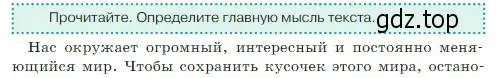 Прочитайте. Определите главную мысль текста. gdz.top

Нас окружает огромный, интересный и постоянно меняющийся мир. Чтобы сохранить кусочек этого мира, остано-